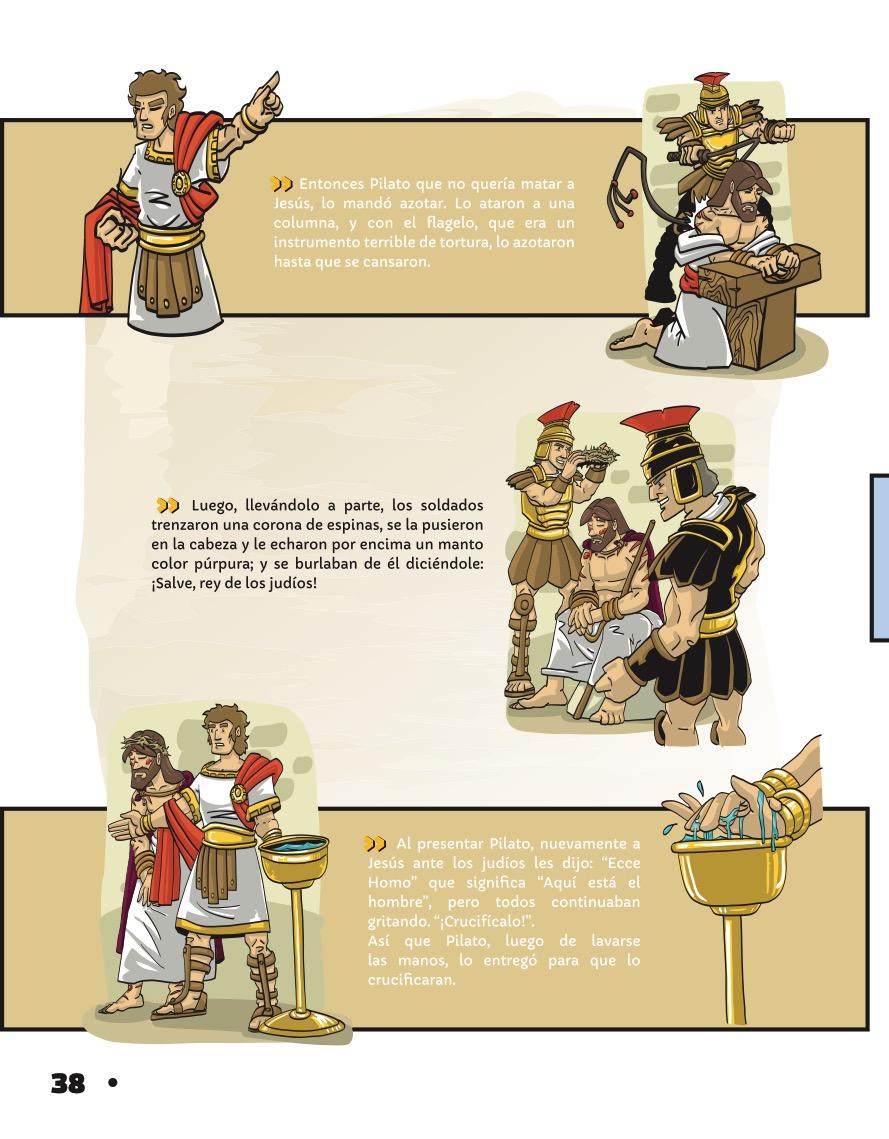 Entonces Pilato que no quería matar a Jesús, lo mandó azotar. Lo ataron a una columna, y con el flagelo, que era un instrumento terrible de tortura, lo azotaron hasta que se cansaron.

Luego, llevándolo a parte, los soldados trenzaron una corona de espinas, se la pusieron en la cabeza y le echaron por encima un manto color púrpura; y se burlaban de él diciéndole: ¡Salve, rey de los judíos!

Al presentar Pilato, nuevamente a Jesús ante los judíos les dijo: "Ecce Homo" que significa "Aquí está el hombre", pero todos continuaban gritando. "¡Crucifícalo!".
Así que Pilato, luego de lavarse las manos, lo entregó para que lo crucificaran.

38 •